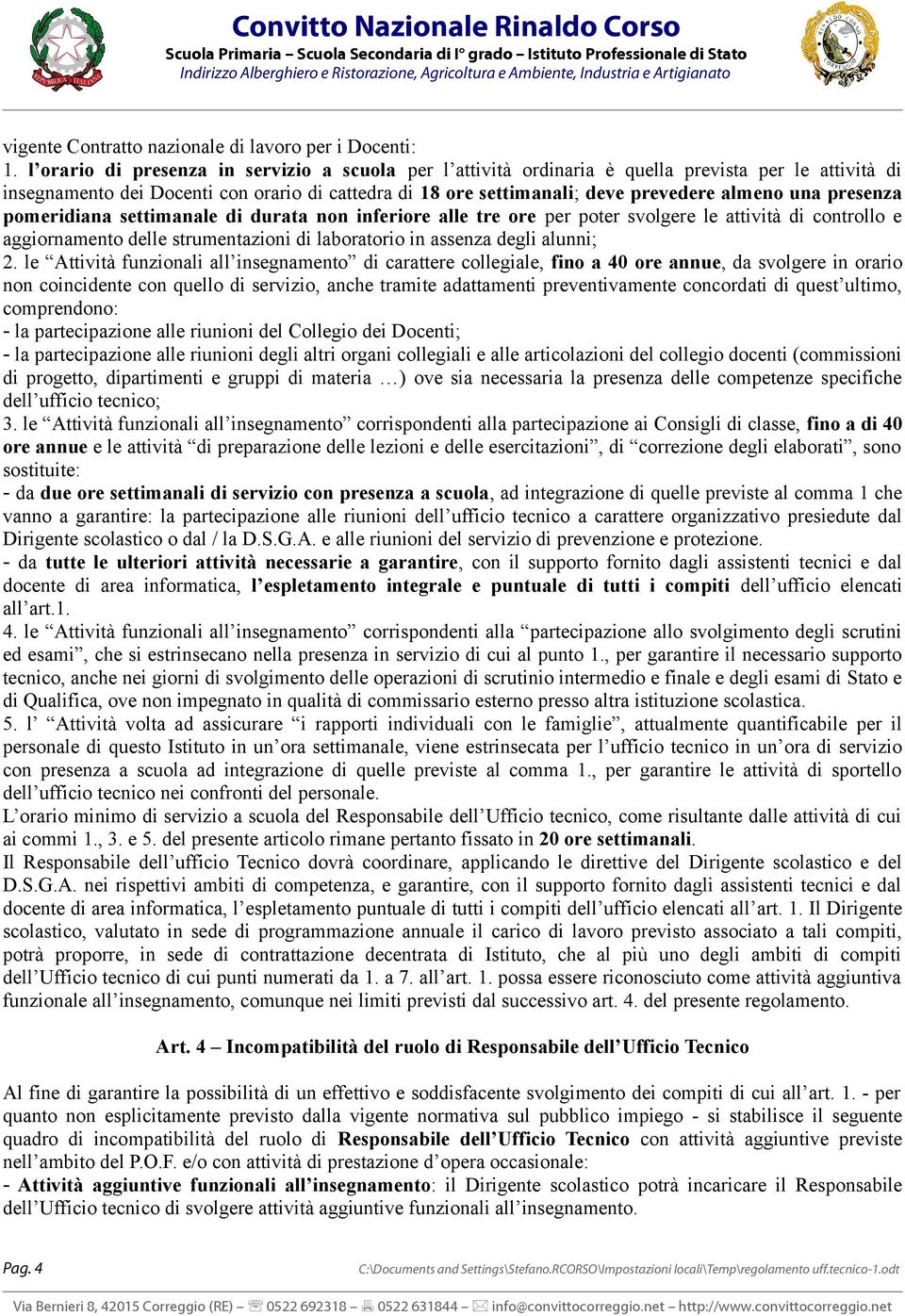 Convitto Nazionale Rinaldo Corso
Scuola Primaria – Scuola Secondaria di I° grado – Istituto Professionale di Stato
Indirizzo Alberghiero e Ristorazione, Agricoltura e Ambiente, Industria e Artigianato

vigente Contratto nazionale di lavoro per i Docenti:
1. l'orario di presenza in servizio a scuola per l'attività ordinaria è quella prevista per le attività di insegnamento dei Docenti con orario di cattedra di 18 ore settimanali; deve prevedere almeno una presenza pomeridiana settimanale di durata non inferiore alle tre ore per poter svolgere le attività di controllo e aggiornamento delle strumentazioni di laboratorio in assenza degli alunni;
2. le "Attività funzionali all'insegnamento" di carattere collegiale, fino a 40 ore annue, da svolgere in orario non coincidente con quello di servizio, anche tramite adattamenti preventivamente concordati di quest'ultimo, comprendono:
- la partecipazione alle riunioni del Collegio dei Docenti;
- la partecipazione alle riunioni degli altri organi collegiali e alle articolazioni del collegio docenti (commissioni di progetto, dipartimenti e gruppi di materia …) ove sia necessaria la presenza delle competenze specifiche dell'ufficio tecnico;
3. le "Attività funzionali all'insegnamento" corrispondenti alla partecipazione ai Consigli di classe, fino a di 40 ore annue e le attività "di preparazione delle lezioni e delle esercitazioni", di "correzione degli elaborati", sono sostituite:
- da due ore settimanali di servizio con presenza a scuola, ad integrazione di quelle previste al comma 1 che vanno a garantire: la partecipazione alle riunioni dell'ufficio tecnico a carattere organizzativo presiedute dal Dirigente scolastico o dal / la D.S.G.A. e alle riunioni del servizio di prevenzione e protezione.
- da tutte le ulteriori attività necessarie a garantire, con il supporto fornito dagli assistenti tecnici e dal docente di area informatica, l'espletamento integrale e puntuale di tutti i compiti dell'ufficio elencati all'art.1.
4. le "Attività funzionali all'insegnamento" corrispondenti alla "partecipazione allo svolgimento degli scrutini ed esami", che si estrinsecano nella presenza in servizio di cui al punto 1., per garantire il necessario supporto tecnico, anche nei giorni di svolgimento delle operazioni di scrutinio intermedio e finale e degli esami di Stato e di Qualifica, ove non impegnato in qualità di commissario esterno presso altra istituzione scolastica.
5. l' "Attività volta ad assicurare "i rapporti individuali con le famiglie", attualmente quantificabile per il personale di questo Istituto in un'ora settimanale, viene estrinsecata per l'ufficio tecnico in un'ora di servizio con presenza a scuola ad integrazione di quelle previste al comma 1., per garantire le attività di sportello dell'ufficio tecnico nei confronti del personale.
L'orario minimo di servizio a scuola del Responsabile dell'Ufficio tecnico, come risultante dalle attività di cui ai commi 1., 3. e 5. del presente articolo rimane pertanto fissato in 20 ore settimanali.
Il Responsabile dell'ufficio Tecnico dovrà coordinare, applicando le direttive del Dirigente scolastico e del D.S.G.A. nei rispettivi ambiti di competenza, e garantire, con il supporto fornito dagli assistenti tecnici e dal docente di area informatica, l'espletamento puntuale di tutti i compiti dell'ufficio elencati all'art. 1. Il Dirigente scolastico, valutato in sede di programmazione annuale il carico di lavoro previsto associato a tali compiti, potrà proporre, in sede di contrattazione decentrata di Istituto, che al più uno degli ambiti di compiti dell'Ufficio tecnico di cui punti numerati da 1. a 7. all'art. 1. possa essere riconosciuto come attività aggiuntiva funzionale all'insegnamento, comunque nei limiti previsti dal successivo art. 4. del presente regolamento.

Art. 4 – Incompatibilità del ruolo di Responsabile dell'Ufficio Tecnico

Al fine di garantire la possibilità di un effettivo e soddisfacente svolgimento dei compiti di cui all'art. 1. - per quanto non esplicitamente previsto dalla vigente normativa sul pubblico impiego - si stabilisce il seguente quadro di incompatibilità del ruolo di Responsabile dell'Ufficio Tecnico con attività aggiuntive previste nell'ambito del P.O.F. e/o con attività di prestazione d'opera occasionale:
- Attività aggiuntive funzionali all'insegnamento: il Dirigente scolastico potrà incaricare il Responsabile dell'Ufficio tecnico di svolgere attività aggiuntive funzionali all'insegnamento.

Pag. 4
C:\Documents and Settings\Stefano.RCORSO\Impostazioni locali\Temp\regolamento uff.tecnico-1.odt

Via Bernieri 8, 42015 Correggio (RE) – 0522 692318 – 0522 631844 – info@convittocorreggio.net – http://www.convittocorreggio.net